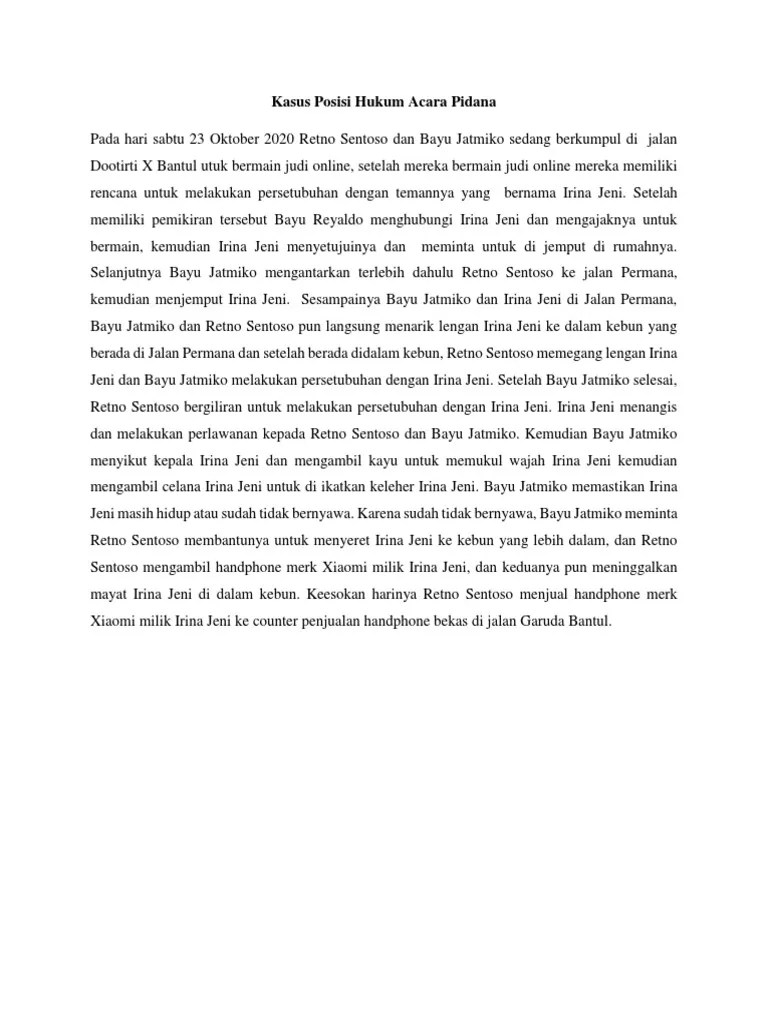 Kasus Posisi Hukum Acara Pidana

Pada hari sabtu 23 Oktober 2020 Retno Sentoso dan Bayu Jatmiko sedang berkumpul di jalan Dootirti X Bantul utuk bermain judi online, setelah mereka bermain judi online mereka memiliki rencana untuk melakukan persetubuhan dengan temannya yang bernama Irina Jeni. Setelah memiliki pemikiran tersebut Bayu Reyaldo menghubungi Irina Jeni dan mengajaknya untuk bermain, kemudian Irina Jeni menyetujuinya dan meminta untuk di jemput di rumahnya. Selanjutnya Bayu Jatmiko mengantarkan terlebih dahulu Retno Sentoso ke jalan Permana, kemudian menjemput Irina Jeni. Sesampainya Bayu Jatmiko dan Irina Jeni di Jalan Permana, Bayu Jatmiko dan Retno Sentoso pun langsung menarik lengan Irina Jeni ke dalam kebun yang berada di Jalan Permana dan setelah berada didalam kebun, Retno Sentoso memegang lengan Irina Jeni dan Bayu Jatmiko melakukan persetubuhan dengan Irina Jeni. Setelah Bayu Jatmiko selesai, Retno Sentoso bergiliran untuk melakukan persetubuhan dengan Irina Jeni. Irina Jeni menangis dan melakukan perlawanan kepada Retno Sentoso dan Bayu Jatmiko. Kemudian Bayu Jatmiko menyikut kepala Irina Jeni dan mengambil kayu untuk memukul wajah Irina Jeni kemudian mengambil celana Irina Jeni untuk di ikatkan keleher Irina Jeni. Bayu Jatmiko memastikan Irina Jeni masih hidup atau sudah tidak bernyawa. Karena sudah tidak bernyawa, Bayu Jatmiko meminta Retno Sentoso membantunya untuk menyeret Irina Jeni ke kebun yang lebih dalam, dan Retno Sentoso mengambil handphone merk Xiaomi milik Irina Jeni, dan keduanya pun meninggalkan mayat Irina Jeni di dalam kebun. Keesokan harinya Retno Sentoso menjual handphone merk Xiaomi milik Irina Jeni ke counter penjualan handphone bekas di jalan Garuda Bantul.